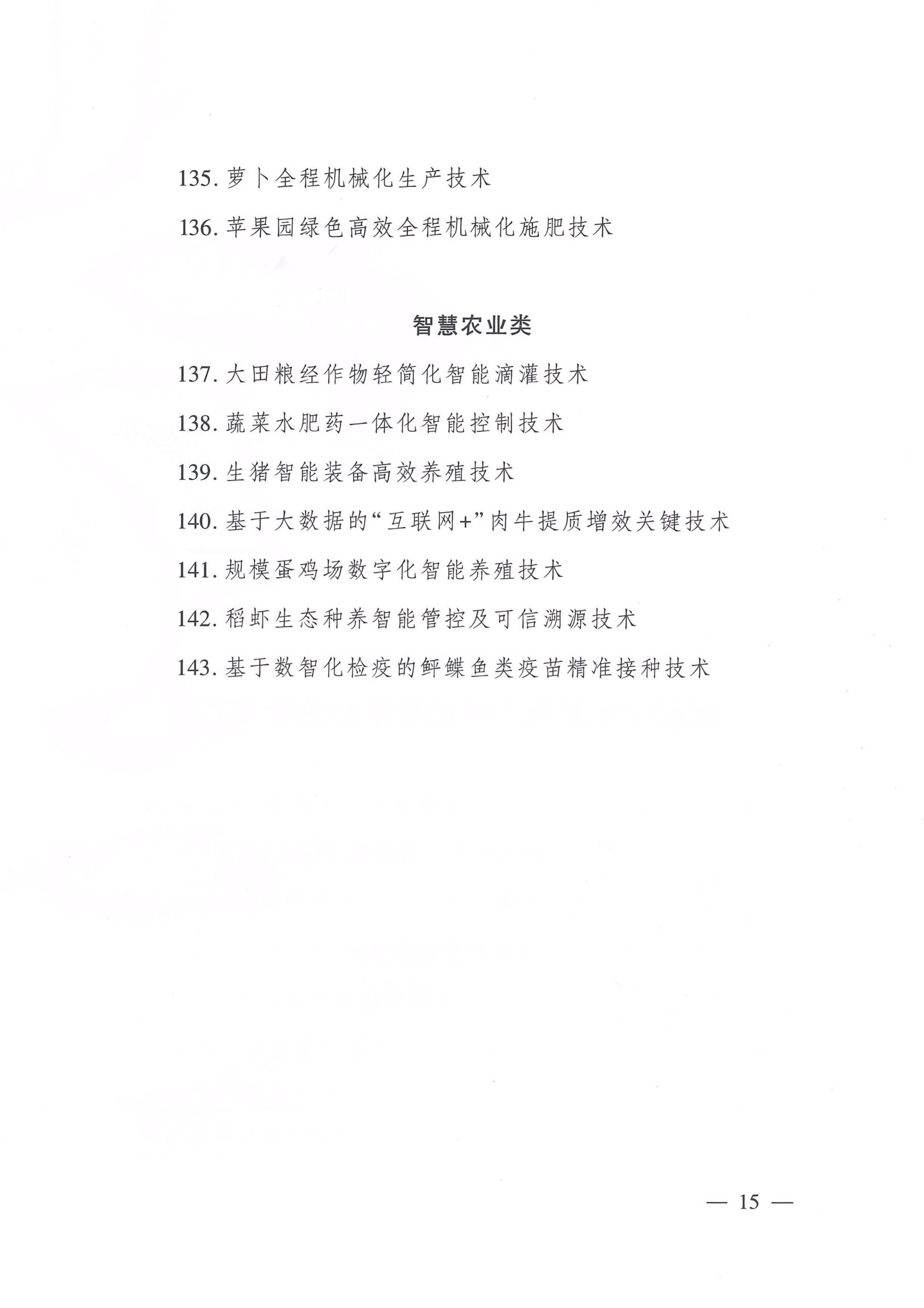 135.萝卜全程机械化生产技术

136.苹果园绿色高效全程机械化施肥技术

智慧农业类

137.大田粮经作物轻简化智能滴灌技术

138.蔬菜水肥药一体化智能控制技术

139.生猪智能装备高效养殖技术

140.基于大数据的“互联网+”肉牛提质增效关键技术

141.规模蛋鸡场数字化智能养殖技术

142.稻虾生态种养智能管控及可信溯源技术

143.基于数智化检疫的鲆鲽鱼类疫苗精准接种技术

— 15 —